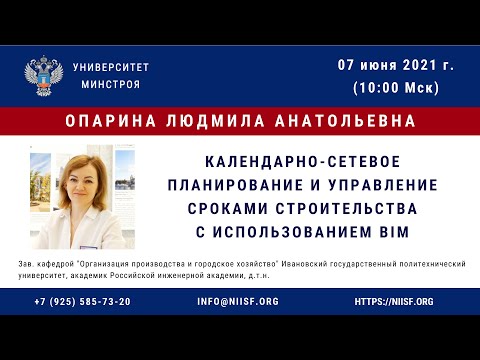 УНИВЕРСИТЕТ
МИНСТРОЯ

07 июня 2021 г.
(10:00 Мск)

ОПАРИНА ЛЮДМИЛА АНАТОЛЬЕВНА

КАЛЕНДАРНО-СЕТЕВОЕ ПЛАНИРОВАНИЕ И УПРАВЛЕНИЕ СРОКАМИ СТРОИТЕЛЬСТВА С ИСПОЛЬЗОВАНИЕМ BIM

Зав. кафедрой "Организация производства и городское хозяйство" Ивановский государственный политехнический университет, академик Российской инженерной академии, д.т.н.

+7 (925) 585-73-20

INFO@NIISF.ORG

HTTPS://NIISF.ORG